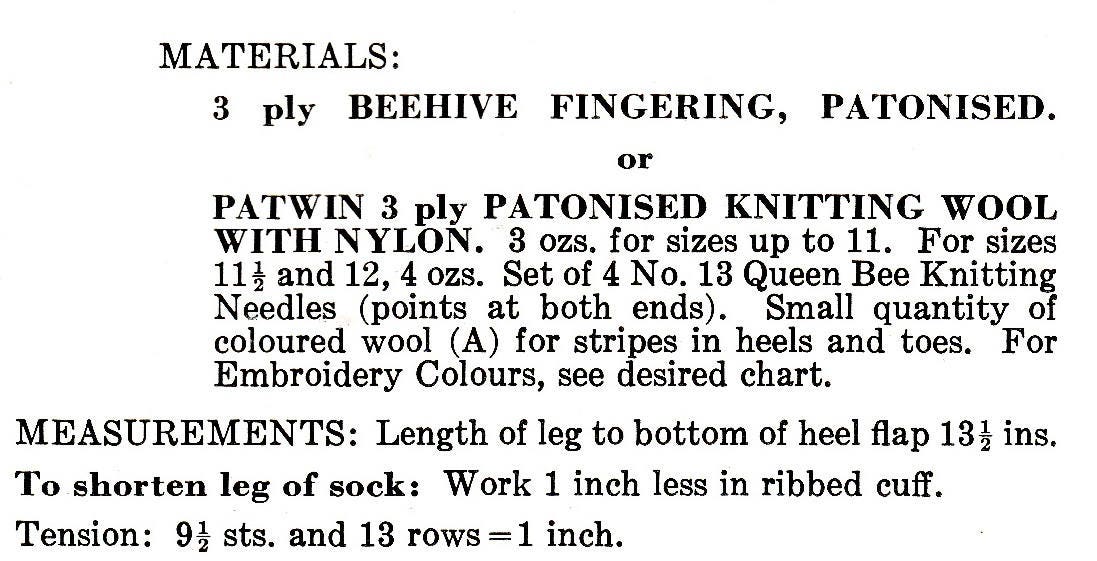 MATERIALS:

3 ply BEEHIVE FINGERING, PATONISED.

or

PATWIN 3 ply PATONISED KNITTING WOOL WITH NYLON. 3 ozs. for sizes up to 11. For sizes $11\frac{1}{2}$ and 12, 4 ozs. Set of 4 No. 13 Queen Bee Knitting Needles (points at both ends). Small quantity of coloured wool (A) for stripes in heels and toes. For Embroidery Colours, see desired chart.

MEASUREMENTS: Length of leg to bottom of heel flap $13\frac{1}{2}$ ins.

To shorten leg of sock: Work 1 inch less in ribbed cuff.

Tension: $9\frac{1}{2}$ sts. and 13 rows = 1 inch.